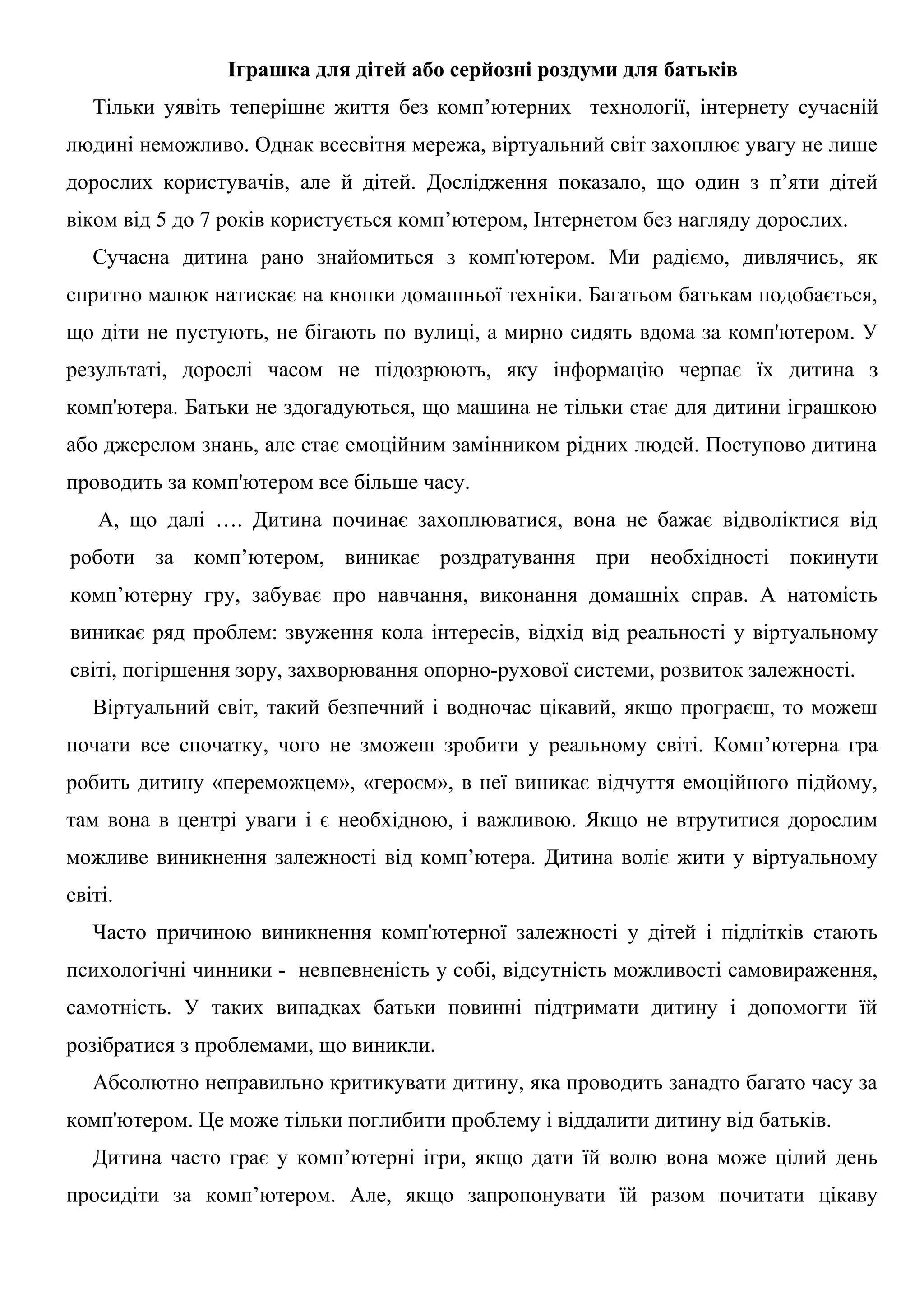 Іграшка для дітей або серйозні роздуми для батьків

Тільки уявіть теперішнє життя без комп’ютерних технології, інтернету сучасній людині неможливо. Однак всесвітня мережа, віртуальний світ захоплює увагу не лише дорослих користувачів, але й дітей. Дослідження показало, що один з п’яти дітей віком від 5 до 7 років користується комп’ютером, Інтернетом без нагляду дорослих.

Сучасна дитина рано знайомиться з комп'ютером. Ми радіємо, дивлячись, як спритно малюк натискає на кнопки домашньої техніки. Багатьом батькам подобається, що діти не пустують, не бігають по вулиці, а мирно сидять вдома за комп'ютером. У результаті, дорослі часом не підозрюють, яку інформацію черпає їх дитина з комп'ютера. Батьки не здогадуються, що машина не тільки стає для дитини іграшкою або джерелом знань, але стає емоційним замінником рідних людей. Поступово дитина проводить за комп'ютером все більше часу.

А, що далі …. Дитина починає захоплюватися, вона не бажає відволіктися від роботи за комп’ютером, виникає роздратування при необхідності покинути комп’ютерну гру, забуває про навчання, виконання домашніх справ. А натомість виникає ряд проблем: звуження кола інтересів, відхід від реальності у віртуальному світі, погіршення зору, захворювання опорно-рухової системи, розвиток залежності.

Віртуальний світ, такий безпечний і водночас цікавий, якщо програєш, то можеш почати все спочатку, чого не зможеш зробити у реальному світі. Комп’ютерна гра робить дитину «переможцем», «героєм», в неї виникає відчуття емоційного підйому, там вона в центрі уваги і є необхідною, і важливою. Якщо не втрутитися дорослим можливе виникнення залежності від комп’ютера. Дитина воліє жити у віртуальному світі.

Часто причиною виникнення комп'ютерної залежності у дітей і підлітків стають психологічні чинники - невпевненість у собі, відсутність можливості самовираження, самотність. У таких випадках батьки повинні підтримати дитину і допомогти їй розібратися з проблемами, що виникли.

Абсолютно неправильно критикувати дитину, яка проводить занадто багато часу за комп'ютером. Це може тільки поглибити проблему і віддалити дитину від батьків.

Дитина часто грає у комп’ютерні ігри, якщо дати їй волю вона може цілий день просидіти за комп’ютером. Але, якщо запропонувати їй разом почитати цікаву